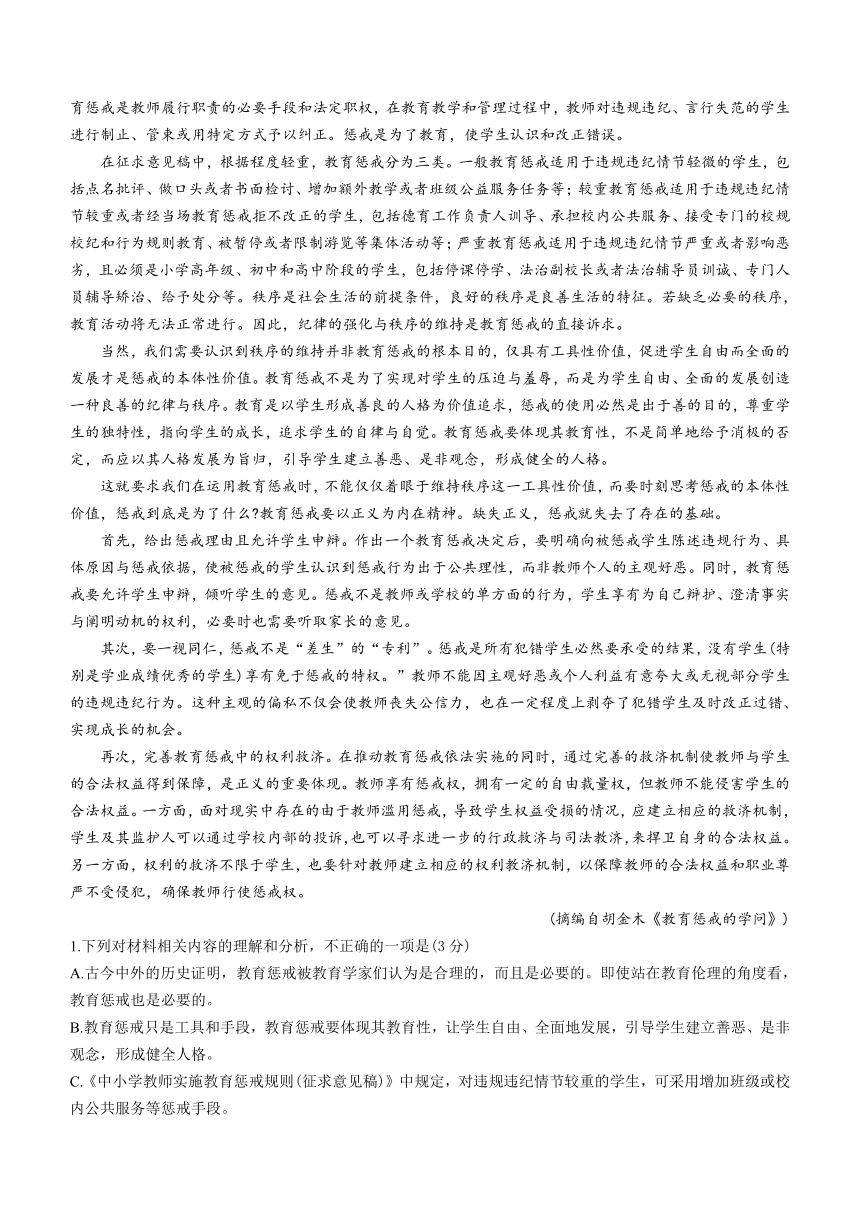 育惩戒是教师履行职责的必要手段和法定职权，在教育教学和管理过程中，教师对违规违纪、言行失范的学生进行制止、管束或用特定方式予以纠正。惩戒是为了教育，使学生认识和改正错误。

在征求意见稿中，根据程度轻重，教育惩戒分为三类。一般教育惩戒适用于违规违纪情节轻微的学生，包括点名批评、做口头或者书面检讨、增加额外教学或者班级公益服务任务等；较重教育惩戒适用于违规违纪情节较重或者经当场教育惩戒拒不改正的学生，包括德育工作负责人训导、承担校内公共服务、接受专门的校规校纪和行为规则教育、被暂停或者限制游览等集体活动等；严重教育惩戒适用于违规违纪情节严重或者影响恶劣，且必须是小学高年级、初中和高中阶段的学生，包括停课停学、法治副校长或者法治辅导员训诫、专门人员辅导矫治、给予处分等。秩序是社会生活的前提条件，良好的秩序是良善生活的特征。若缺乏必要的秩序，教育活动将无法正常进行。因此，纪律的强化与秩序的维持是教育惩戒的直接诉求。

当然，我们需要认识到秩序的维持并非教育惩戒的根本目的，仅具有工具性价值，促进学生自由而全面的发展才是惩戒的本体性价值。教育惩戒不是为了实现对学生的压迫与羞辱，而是为学生自由、全面的发展创造一种良善的纪律与秩序。教育是以学生形成善良的人格为价值追求，惩戒的使用必然是出于善的目的，尊重学生的独特性，指向学生的成长，追求学生的自律与自觉。教育惩戒要体现其教育性，不是简单地给予消极的否定，而应以其人格发展为旨归，引导学生建立善恶、是非观念，形成健全的人格。

这就要求我们在运用教育惩戒时，不能仅仅着眼于维持秩序这一工具性价值，而要时刻思考惩戒的本体性价值，惩戒到底是为了什么?教育惩戒要以正义为内在精神。缺失正义，惩戒就失去了存在的基础。

首先，给出惩戒理由且允许学生申辩。作出一个教育惩戒决定后，要明确向被惩戒学生陈述违规行为、具体原因与惩戒依据，使被惩戒的学生认识到惩戒行为出于公共理性，而非教师个人的主观好恶。同时，教育惩戒要允许学生申辩，倾听学生的意见。惩戒不是教师或学校的单方面的行为，学生享有为自己辩护、澄清事实与阐明动机的权利，必要时也需要听取家长的意见。

其次，要一视同仁，惩戒不是“差生”的“专利”。惩戒是所有犯错学生必然要承受的结果，没有学生(特别是学业成绩优秀的学生)享有免于惩戒的特权。”教师不能因主观好恶或个人利益有意夸大或无视部分学生的违规违纪行为。这种主观的偏私不仅会使教师丧失公信力，也在一定程度上剥夺了犯错学生及时改正过错、实现成长的机会。

再次，完善教育惩戒中的权利救济。在推动教育惩戒依法实施的同时，通过完善的救济机制使教师与学生的合法权益得到保障，是正义的重要体现。教师享有惩戒权，拥有一定的自由裁量权，但教师不能侵害学生的合法权益。一方面，面对现实中存在的由于教师滥用惩戒，导致学生权益受损的情况，应建立相应的救济机制，学生及其监护人可以通过学校内部的投诉,也可以寻求进一步的行政救济与司法救济,来捍卫自身的合法权益。另一方面，权利的救济不限于学生，也要针对教师建立相应的权利救济机制，以保障教师的合法权益和职业尊严不受侵犯，确保教师行使惩戒权。

(摘编自胡金木《教育惩戒的学问》)

1.下列对材料相关内容的理解和分析，不正确的一项是(3分)
A.古今中外的历史证明，教育惩戒被教育学家们认为是合理的，而且是必要的。即使站在教育伦理的角度看，教育惩戒也是必要的。
B.教育惩戒只是工具和手段，教育惩戒要体现其教育性，让学生自由、全面地发展，引导学生建立善恶、是非观念，形成健全人格。
C.《中小学教师实施教育惩戒规则(征求意见稿)》中规定，对违规违纪情节较重的学生，可采用增加班级或校内公共服务等惩戒手段。